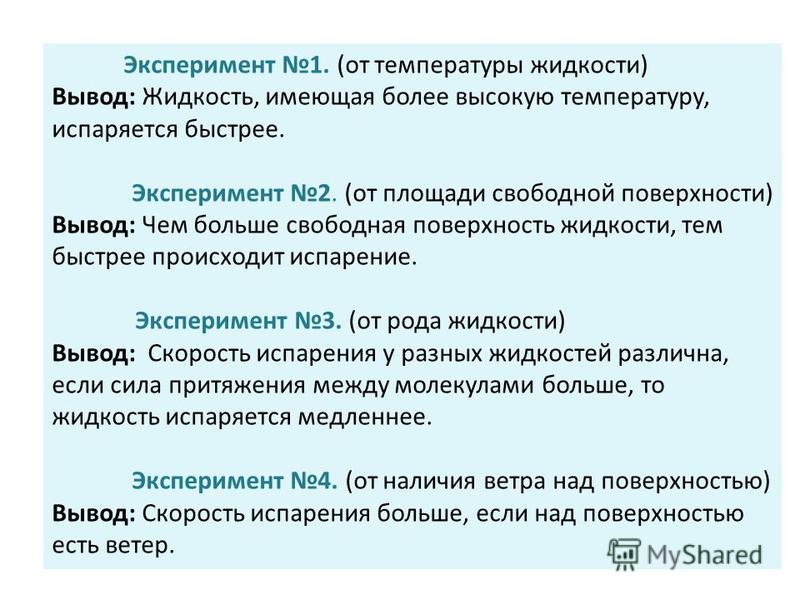 Эксперимент №1. (от температуры жидкости)
Вывод: Жидкость, имеющая более высокую температуру, испаряется быстрее.

Эксперимент №2. (от площади свободной поверхности)
Вывод: Чем больше свободная поверхность жидкости, тем быстрее происходит испарение.

Эксперимент №3. (от рода жидкости)
Вывод: Скорость испарения у разных жидкостей различна, если сила притяжения между молекулами больше, то жидкость испаряется медленнее.

Эксперимент №4. (от наличия ветра над поверхностью)
Вывод: Скорость испарения больше, если над поверхностью есть ветер.

MyShared